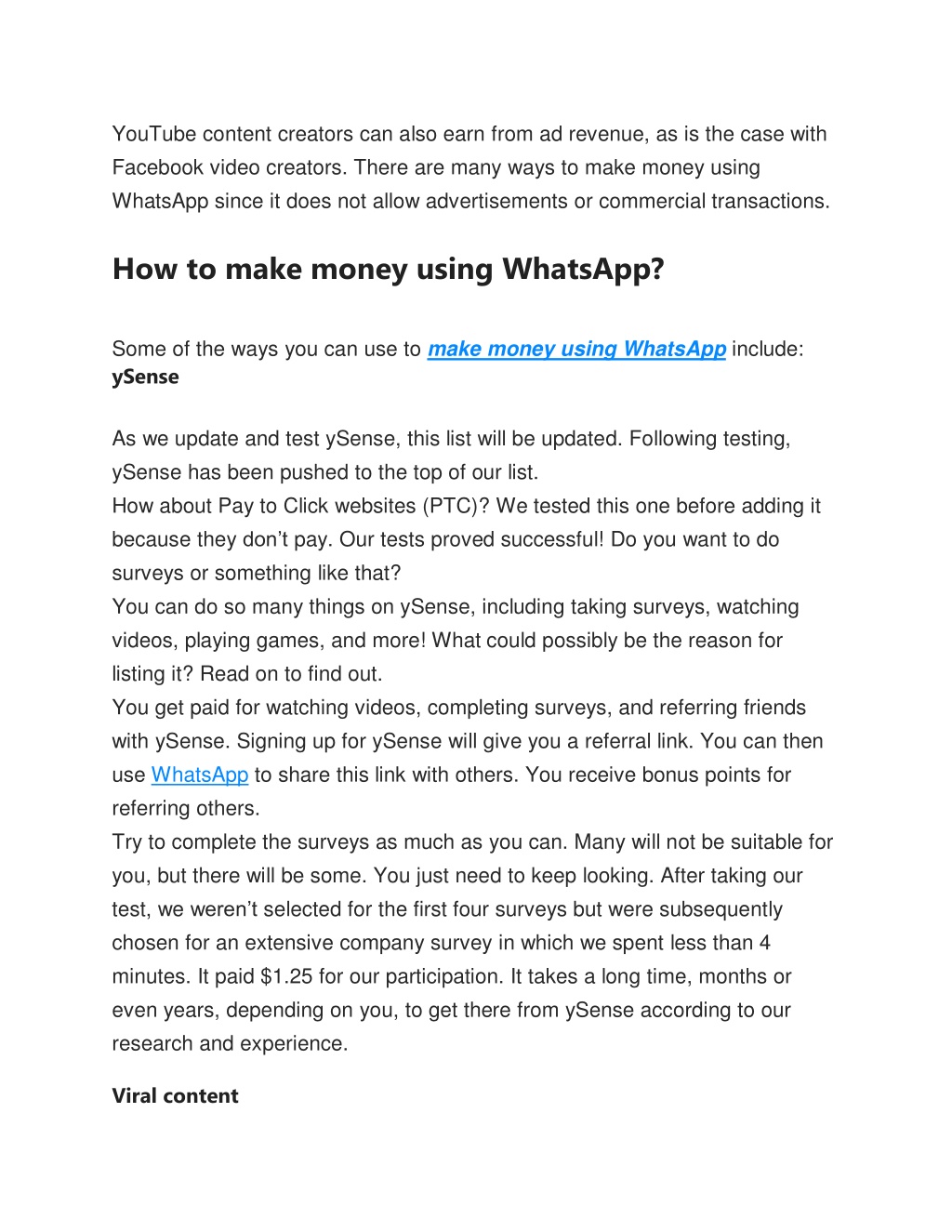 YouTube content creators can also earn from ad revenue, as is the case with Facebook video creators. There are many ways to make money using WhatsApp since it does not allow advertisements or commercial transactions.

How to make money using WhatsApp?

Some of the ways you can use to make money using WhatsApp include:
ySense

As we update and test ySense, this list will be updated. Following testing, ySense has been pushed to the top of our list.
How about Pay to Click websites (PTC)? We tested this one before adding it because they don't pay. Our tests proved successful! Do you want to do surveys or something like that?
You can do so many things on ySense, including taking surveys, watching videos, playing games, and more! What could possibly be the reason for listing it? Read on to find out.
You get paid for watching videos, completing surveys, and referring friends with ySense. Signing up for ySense will give you a referral link. You can then use WhatsApp to share this link with others. You receive bonus points for referring others.
Try to complete the surveys as much as you can. Many will not be suitable for you, but there will be some. You just need to keep looking. After taking our test, we weren't selected for the first four surveys but were subsequently chosen for an extensive company survey in which we spent less than 4 minutes. It paid $1.25 for our participation. It takes a long time, months or even years, depending on you, to get there from ySense according to our research and experience.

Viral content